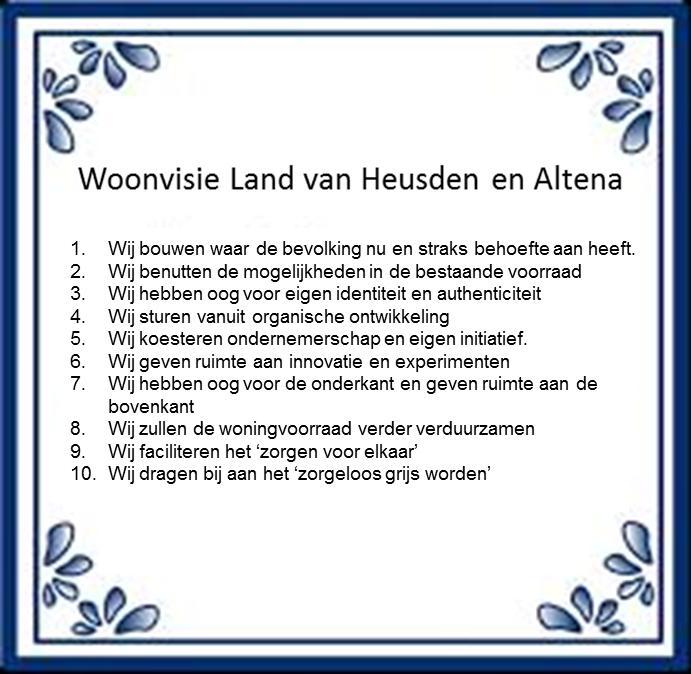 Woonvisie Land van Heusden en Altena

1. Wij bouwen waar de bevolking nu en straks behoefte aan heeft.
2. Wij benutten de mogelijkheden in de bestaande voorraad
3. Wij hebben oog voor eigen identiteit en authenticiteit
4. Wij sturen vanuit organische ontwikkeling
5. Wij koesteren ondernemerschap en eigen initiatief.
6. Wij geven ruimte aan innovatie en experimenten
7. Wij hebben oog voor de onderkant en geven ruimte aan de bovenkant
8. Wij zullen de woningvoorraad verder verduurzamen
9. Wij faciliteren het ‘zorgen voor elkaar’
10. Wij dragen bij aan het ‘zorgeloos grijs worden’